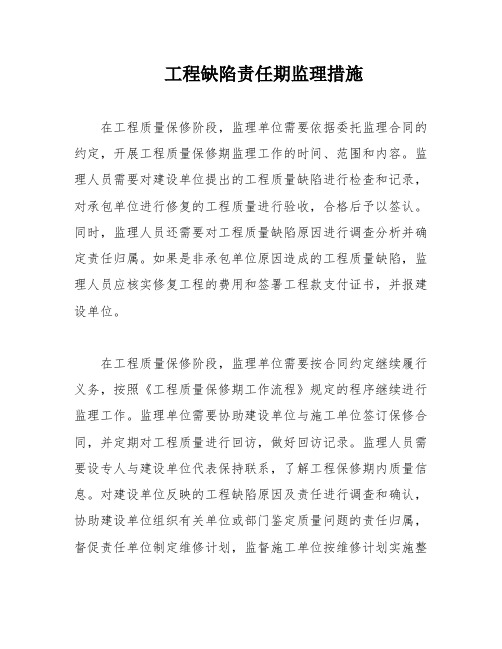 工程缺陷责任期监理措施

在工程质量保修阶段，监理单位需要依据委托监理合同的约定，开展工程质量保修期监理工作的时间、范围和内容。监理人员需要对建设单位提出的工程质量缺陷进行检查和记录，对承包单位进行修复的工程质量进行验收，合格后予以签认。同时，监理人员还需要对工程质量缺陷原因进行调查分析并确定责任归属。如果是非承包单位原因造成的工程质量缺陷，监理人员应核实修复工程的费用和签署工程款支付证书，并报建设单位。

在工程质量保修阶段，监理单位需要按合同约定继续履行义务，按照《工程质量保修期工作流程》规定的程序继续进行监理工作。监理单位需要协助建设单位与施工单位签订保修合同，并定期对工程质量进行回访，做好回访记录。监理人员需要设专人与建设单位代表保持联系，了解工程保修期内质量信息。对建设单位反映的工程缺陷原因及责任进行调查和确认，协助建设单位组织有关单位或部门鉴定质量问题的责任归属，督促责任单位制定维修计划，监督施工单位按维修计划实施整